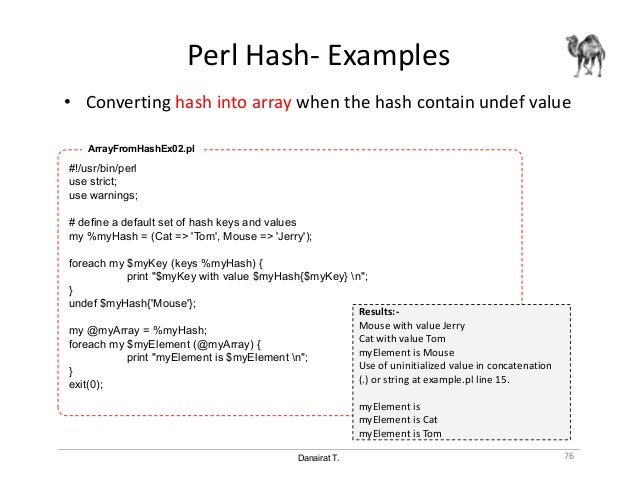 Perl Hash- Examples

• Converting hash into array when the hash contain undef value

ArrayFromHashEx02.pl

#!/usr/bin/perl
use strict;
use warnings;

# define a default set of hash keys and values
my %myHash = (Cat => 'Tom', Mouse => 'Jerry');

foreach my $myKey (keys %myHash) {
print "$myKey with value $myHash{$myKey} \n";
}
undef $myHash{'Mouse'};

my @myArray = %myHash;
foreach my $myElement (@myArray) {
print "myElement is $myElement \n";
}
exit(0);

Results:-
Mouse with value Jerry
Cat with value Tom
myElement is Mouse
Use of uninitialized value in concatenation (.) or string at example.pl line 15.

myElement is
myElement is Cat
myElement is Tom

Danairat T.

76